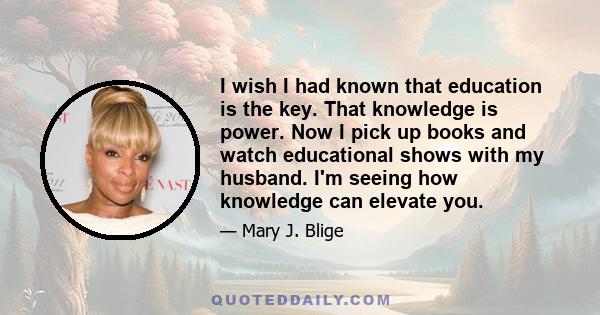 I wish I had known that education is the key. That knowledge is power. Now I pick up books and watch educational shows with my husband. I'm seeing how knowledge can elevate you.

— Mary J. Blige

QUOTEDDAILY.COM